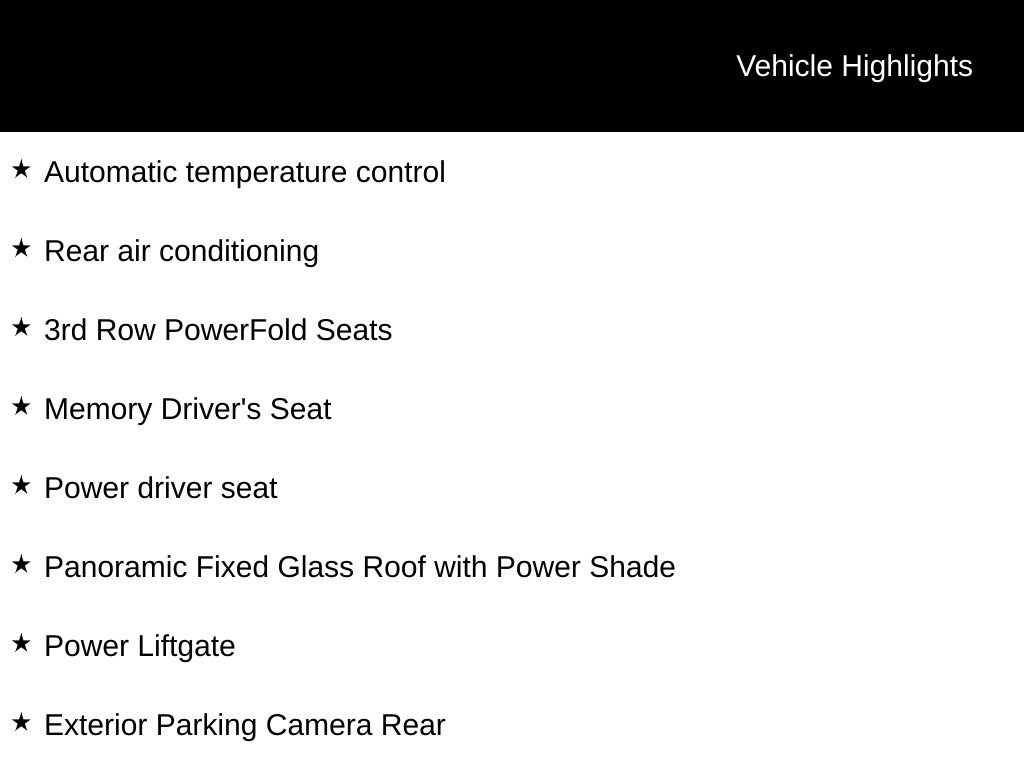 Vehicle Highlights

★ Automatic temperature control

★ Rear air conditioning

★ 3rd Row PowerFold Seats

★ Memory Driver's Seat

★ Power driver seat

★ Panoramic Fixed Glass Roof with Power Shade

★ Power Liftgate

★ Exterior Parking Camera Rear